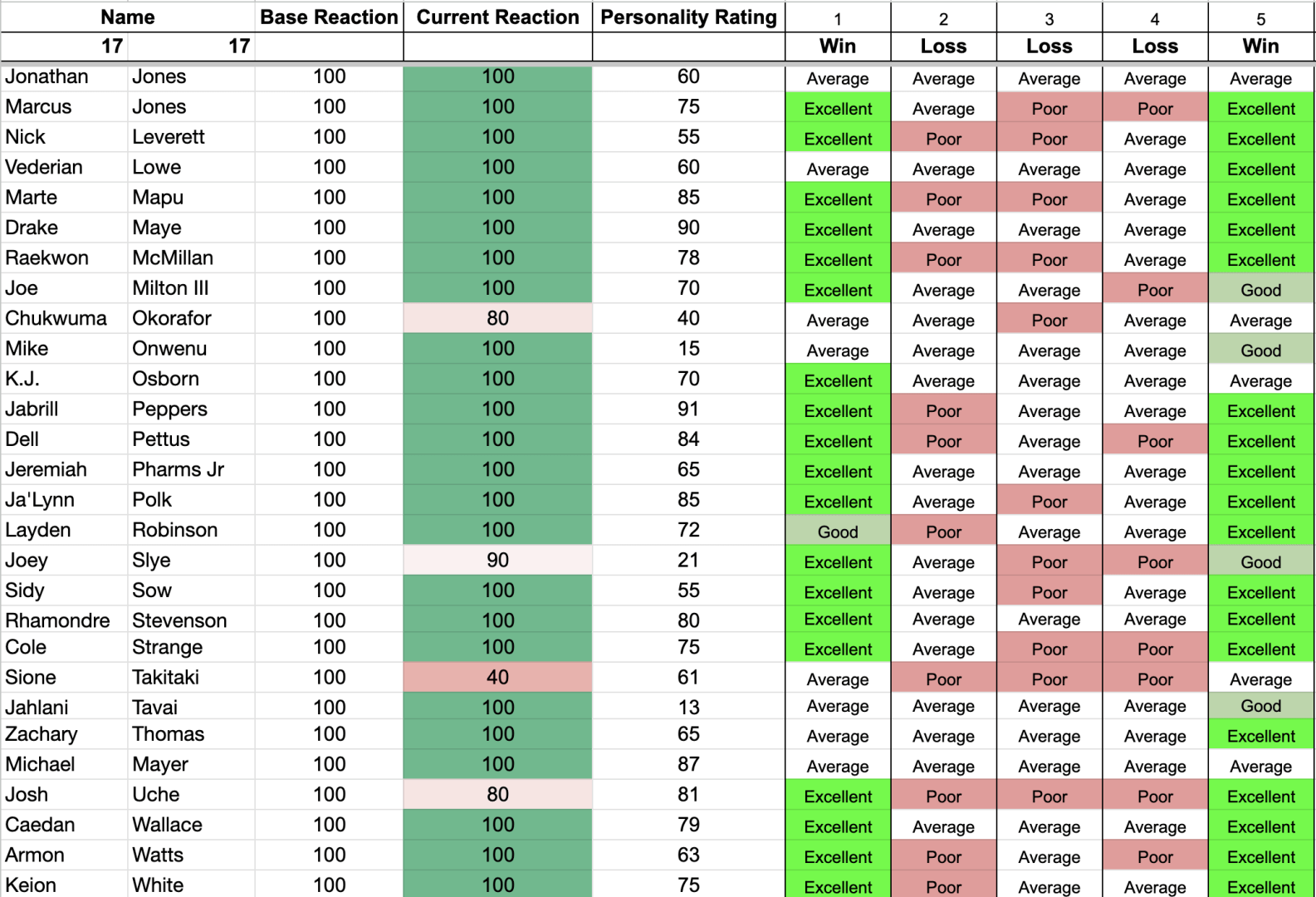 | Name | | Base Reaction | Current Reaction | Personality Rating | 1 | 2 | 3 | 4 | 5 |
|---|---|---|---|---|---|---|---|---|---|
| 17 | 17 | | | | Win | Loss | Loss | Loss | Win |
| Jonathan | Jones | 100 | 100 | 60 | Average | Average | Average | Average | Average |
| Marcus | Jones | 100 | 100 | 75 | Excellent | Average | Poor | Poor | Excellent |
| Nick | Leverett | 100 | 100 | 55 | Excellent | Poor | Poor | Average | Excellent |
| Vederian | Lowe | 100 | 100 | 60 | Average | Average | Average | Average | Excellent |
| Marte | Mapu | 100 | 100 | 85 | Excellent | Poor | Poor | Average | Excellent |
| Drake | Maye | 100 | 100 | 90 | Excellent | Average | Average | Average | Excellent |
| Raekwon | McMillan | 100 | 100 | 78 | Excellent | Poor | Poor | Average | Excellent |
| Joe | Milton III | 100 | 100 | 70 | Excellent | Average | Average | Poor | Good |
| Chukwuma | Okorafor | 100 | 80 | 40 | Average | Average | Poor | Average | Average |
| Mike | Onwenu | 100 | 100 | 15 | Average | Average | Average | Average | Good |
| K.J. | Osborn | 100 | 100 | 70 | Excellent | Average | Average | Average | Average |
| Jabrill | Peppers | 100 | 100 | 91 | Excellent | Poor | Average | Average | Excellent |
| Dell | Pettus | 100 | 100 | 84 | Excellent | Poor | Average | Poor | Excellent |
| Jeremiah | Pharms Jr | 100 | 100 | 65 | Excellent | Average | Average | Average | Excellent |
| Ja'Lynn | Polk | 100 | 100 | 85 | Excellent | Average | Poor | Average | Excellent |
| Layden | Robinson | 100 | 100 | 72 | Good | Poor | Average | Average | Excellent |
| Joey | Slye | 100 | 90 | 21 | Excellent | Average | Poor | Poor | Good |
| Sidy | Sow | 100 | 100 | 55 | Excellent | Average | Poor | Average | Excellent |
| Rhamondre | Stevenson | 100 | 100 | 80 | Excellent | Average | Average | Average | Excellent |
| Cole | Strange | 100 | 100 | 75 | Excellent | Average | Poor | Poor | Excellent |
| Sione | Takitaki | 100 | 40 | 61 | Average | Poor | Poor | Poor | Average |
| Jahlani | Tavai | 100 | 100 | 13 | Average | Average | Average | Average | Good |
| Zachary | Thomas | 100 | 100 | 65 | Average | Average | Average | Average | Excellent |
| Michael | Mayer | 100 | 100 | 87 | Average | Average | Average | Average | Average |
| Josh | Uche | 100 | 80 | 81 | Excellent | Poor | Poor | Poor | Excellent |
| Caedan | Wallace | 100 | 100 | 79 | Excellent | Average | Average | Average | Excellent |
| Armon | Watts | 100 | 100 | 63 | Excellent | Poor | Average | Poor | Excellent |
| Keion | White | 100 | 100 | 75 | Excellent | Poor | Average | Average | Excellent |